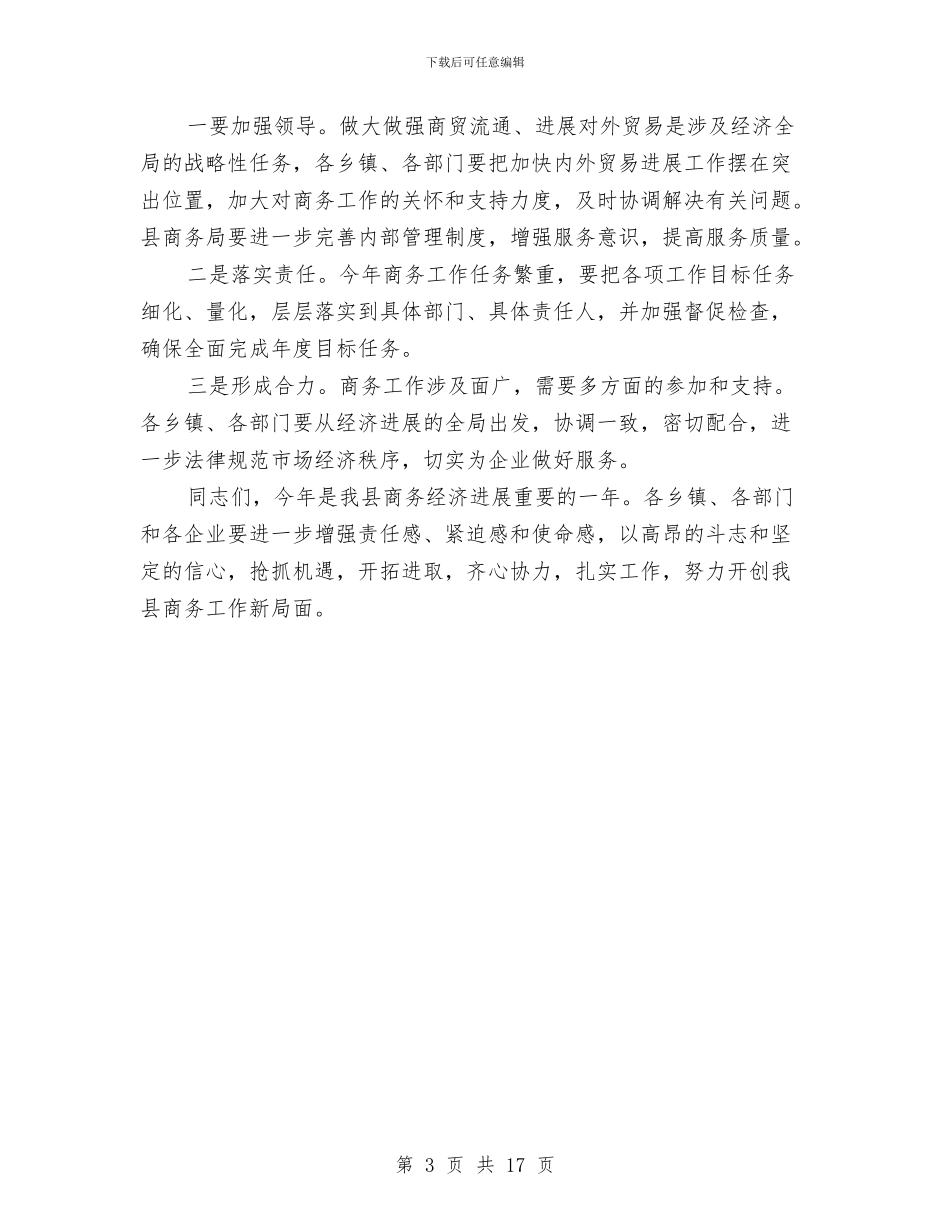 下载后可任意编辑

一要加强领导。做大做强商贸流通、进展对外贸易是涉及经济全局的战略性任务，各乡镇、各部门要把加快内外贸易进展工作摆在突出位置，加大对商务工作的关怀和支持力度，及时协调解决有关问题。县商务局要进一步完善内部管理制度，增强服务意识，提高服务质量。

二是落实责任。今年商务工作任务繁重，要把各项工作目标任务细化、量化，层层落实到具体部门、具体责任人，并加强督促检查，确保全面完成年度目标任务。

三是形成合力。商务工作涉及面广，需要多方面的参加和支持。各乡镇、各部门要从经济进展的全局出发，协调一致，密切配合，进一步法律规范市场经济秩序，切实为企业做好服务。

同志们，今年是我县商务经济进展重要的一年。各乡镇、各部门和各企业要进一步增强责任感、紧迫感和使命感，以高昂的斗志和坚定的信心，抢抓机遇，开拓进取，齐心协力，扎实工作，努力开创我县商务工作新局面。

第 3 页 共 17 页